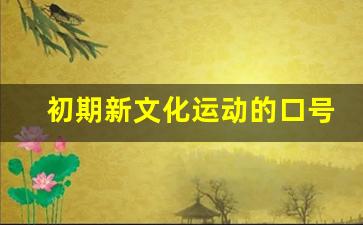 初期新文化运动的口号